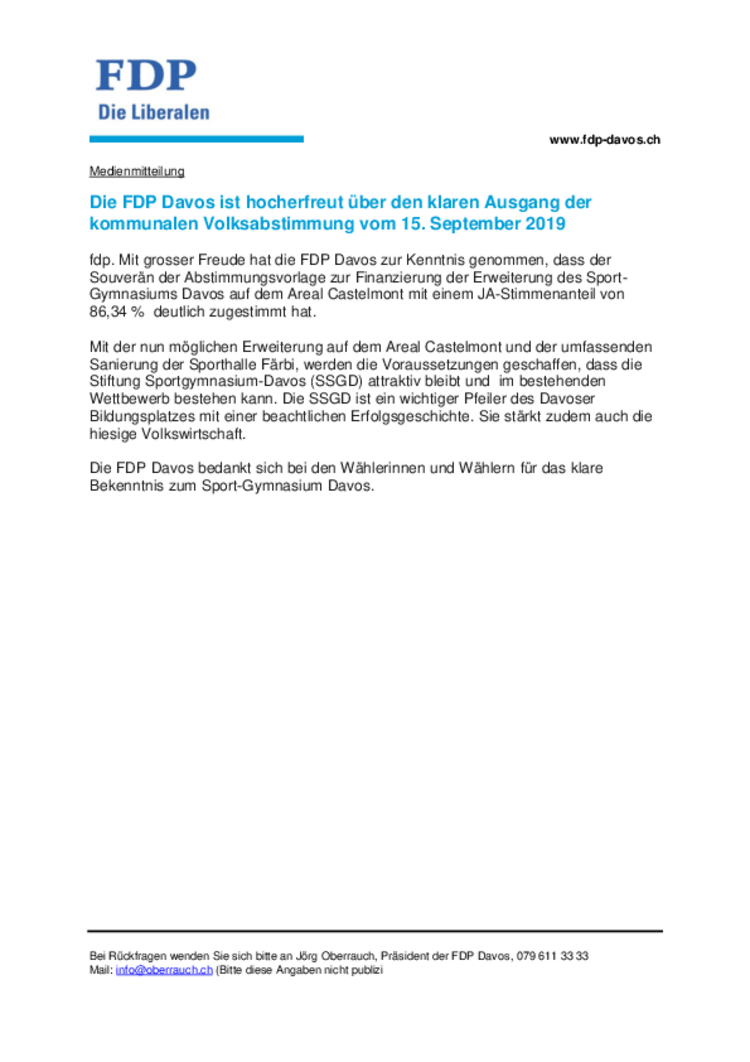 FDP
Die Liberalen

www.fdp-davos.ch

Medienmitteilung

Die FDP Davos ist hocherfreut über den klaren Ausgang der kommunalen Volksabstimmung vom 15. September 2019

fdp. Mit grosser Freude hat die FDP Davos zur Kenntnis genommen, dass der Souverän der Abstimmungsvorlage zur Finanzierung der Erweiterung des Sport-Gymnasiums Davos auf dem Areal Castelmont mit einem JA-Stimmenanteil von 86,34 % deutlich zugestimmt hat.

Mit der nun möglichen Erweiterung auf dem Areal Castelmont und der umfassenden Sanierung der Sporthalle Färbi, werden die Voraussetzungen geschaffen, dass die Stiftung Sportgymnasium-Davos (SSGD) attraktiv bleibt und im bestehenden Wettbewerb bestehen kann. Die SSGD ist ein wichtiger Pfeiler des Davoser Bildungsplatzes mit einer beachtlichen Erfolgsgeschichte. Sie stärkt zudem auch die hiesige Volkswirtschaft.

Die FDP Davos bedankt sich bei den Wählerinnen und Wählern für das klare Bekenntnis zum Sport-Gymnasium Davos.

Bei Rückfragen wenden Sie sich bitte an Jörg Oberrauch, Präsident der FDP Davos, 079 611 33 33
Mail: info@oberrauch.ch (Bitte diese Angaben nicht publizi